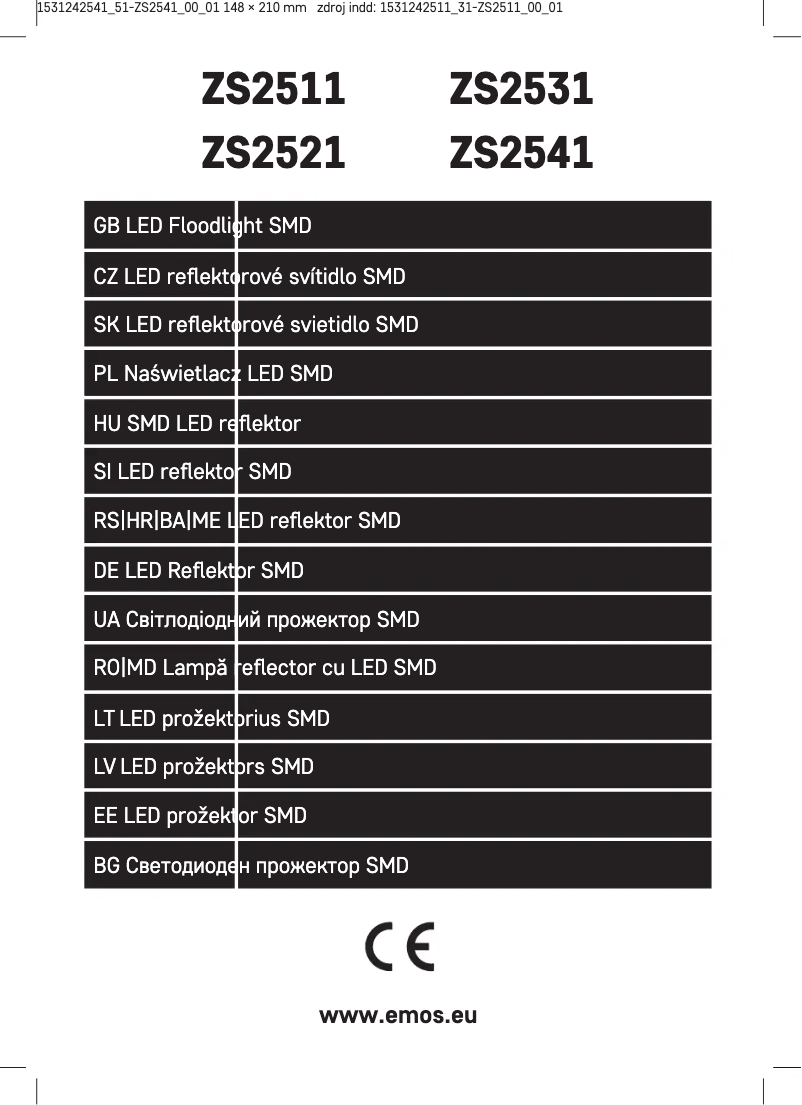 1531242541_51-ZS2541_00_01 148 × 210 mm zdroj indd: 1531242511_31-ZS2511_00_01

ZS2511 ZS2531
ZS2521 ZS2541

GB LED Floodlight SMD

CZ LED reflektorové svítidlo SMD

SK LED reflektorové svietidlo SMD

PL Naświetlacz LED SMD

HU SMD LED reflektor

SI LED reflektor SMD

RS|HR|BA|ME LED reflektor SMD

DE LED Reflektor SMD

UA Світлодіодний прожектор SMD

RO|MD Lampă reflector cu LED SMD

LT LED prožektorius SMD

LV LED prožektors SMD

EE LED prožektor SMD

BG Светодиоден прожектор SMD

CE

www.emos.eu